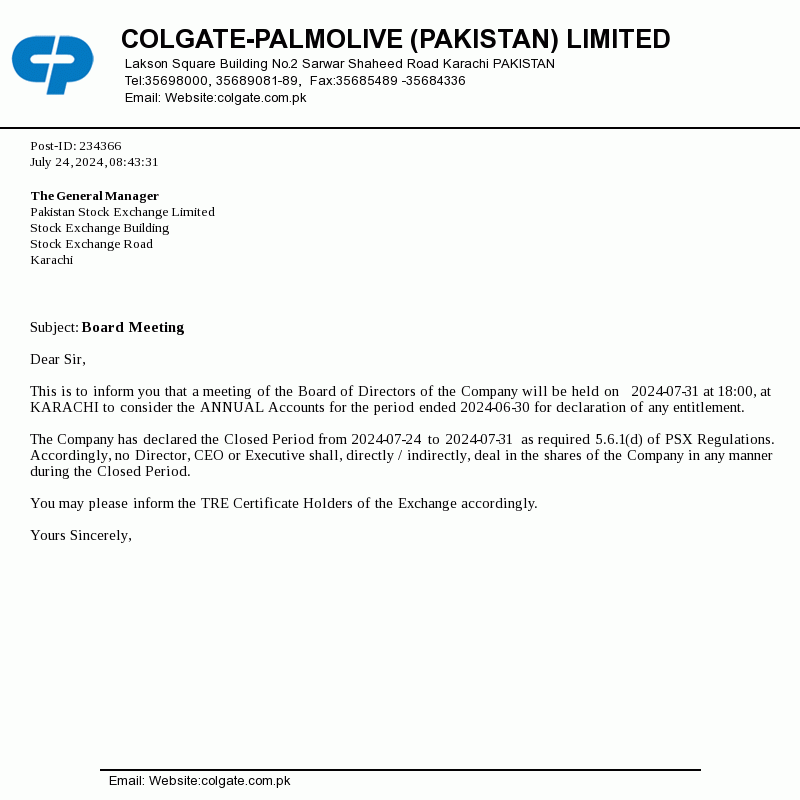 COLGATE-PALMOLIVE (PAKISTAN) LIMITED
Lakson Square Building No.2 Sarwar Shaheed Road Karachi PAKISTAN
Tel:35698000, 35689081-89, Fax:35685489 -35684336
Email: Website:colgate.com.pk

Post-ID: 234366
July 24, 2024, 08:43:31

The General Manager
Pakistan Stock Exchange Limited
Stock Exchange Building
Stock Exchange Road
Karachi

Subject: Board Meeting

Dear Sir,

This is to inform you that a meeting of the Board of Directors of the Company will be held on 2024-07-31 at 18:00, at KARACHI to consider the ANNUAL Accounts for the period ended 2024-06-30 for declaration of any entitlement.

The Company has declared the Closed Period from 2024-07-24 to 2024-07-31 as required 5.6.1(d) of PSX Regulations. Accordingly, no Director, CEO or Executive shall, directly / indirectly, deal in the shares of the Company in any manner during the Closed Period.

You may please inform the TRE Certificate Holders of the Exchange accordingly.

Yours Sincerely,

Email: Website:colgate.com.pk